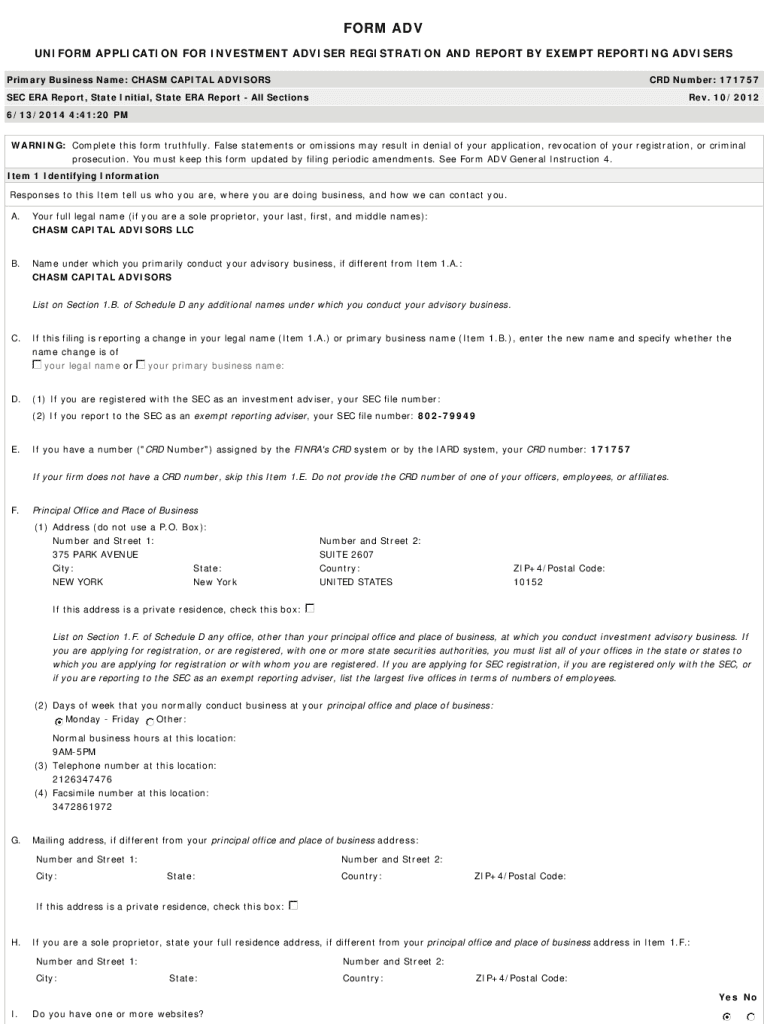 FORM ADV

UNIFORM APPLICATION FOR INVESTMENT ADVISER REGISTRATION AND REPORT BY EXEMPT REPORTING ADVISERS

Primary Business Name: CHASM CAPITAL ADVISORS
CRD Number: 171757

SEC ERA Report, State Initial, State ERA Report - All Sections
Rev. 10/2012

6/13/2014 4:41:20 PM

WARNING: Complete this form truthfully. False statements or omissions may result in denial of your application, revocation of your registration, or criminal prosecution. You must keep this form updated by filing periodic amendments. See Form ADV General Instruction 4.

Item 1 Identifying Information

Responses to this Item tell us who you are, where you are doing business, and how we can contact you.

A. Your full legal name (if you are a sole proprietor, your last, first, and middle names):
CHASM CAPITAL ADVISORS LLC

B. Name under which you primarily conduct your advisory business, if different from Item 1.A.:
CHASM CAPITAL ADVISORS

List on Section 1.B. of Schedule D any additional names under which you conduct your advisory business.

C. If this filing is reporting a change in your legal name (Item 1.A.) or primary business name (Item 1.B.), enter the new name and specify whether the name change is of
your legal name or your primary business name:

D. (1) If you are registered with the SEC as an investment adviser, your SEC file number:
(2) If you report to the SEC as an exempt reporting adviser, your SEC file number: 802-79949

E. If you have a number ("CRD Number") assigned by the FINRA's CRD system or by the IARD system, your CRD number: 171757

If your firm does not have a CRD number, skip this Item 1.E. Do not provide the CRD number of one of your officers, employees, or affiliates.

F. Principal Office and Place of Business
(1) Address (do not use a P.O. Box):
Number and Street 1:
375 PARK AVENUE
Number and Street 2:
SUITE 2607
City:
NEW YORK
State:
New York
Country:
UNITED STATES
ZIP+4/Postal Code:
10152

If this address is a private residence, check this box:

List on Section 1.F. of Schedule D any office, other than your principal office and place of business, at which you conduct investment advisory business. If you are applying for registration, or are registered, with one or more state securities authorities, you must list all of your offices in the state or states to which you are applying for registration or with whom you are registered. If you are applying for SEC registration, if you are registered only with the SEC, or if you are reporting to the SEC as an exempt reporting adviser, list the largest five offices in terms of numbers of employees.

(2) Days of week that you normally conduct business at your principal office and place of business:
Monday - Friday Other:

Normal business hours at this location:
9AM-5PM
(3) Telephone number at this location:
2126347476
(4) Facsimile number at this location:
3472861972

G. Mailing address, if different from your principal office and place of business address:
Number and Street 1:
Number and Street 2:
City:
State:
Country:
ZIP+4/Postal Code:

If this address is a private residence, check this box:

H. If you are a sole proprietor, state your full residence address, if different from your principal office and place of business address in Item 1.F.:
Number and Street 1:
Number and Street 2:
City:
State:
Country:
ZIP+4/Postal Code:

Yes No

I. Do you have one or more websites?